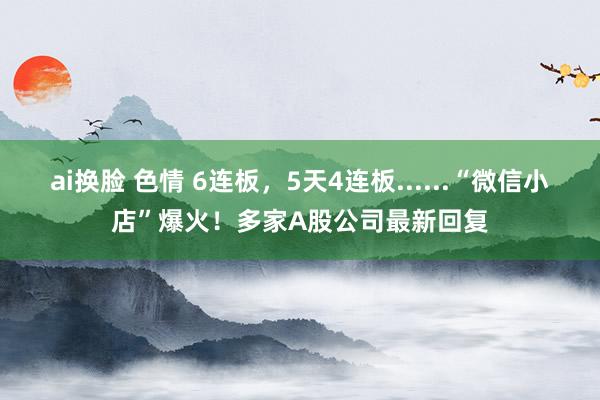 ai换脸 色情 6连板，5天4连板……“微信小店”爆火！多家A股公司最新回复